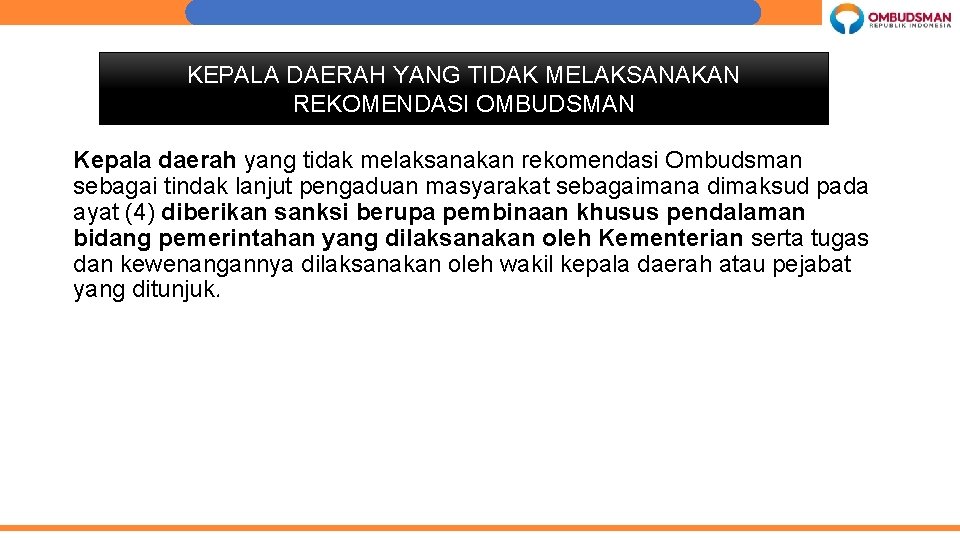 OMBUDSMAN
REPUBLIK INDONESIA

KEPALA DAERAH YANG TIDAK MELAKSANAKAN REKOMENDASI OMBUDSMAN

Kepala daerah yang tidak melaksanakan rekomendasi Ombudsman sebagai tindak lanjut pengaduan masyarakat sebagaimana dimaksud pada ayat (4) diberikan sanksi berupa pembinaan khusus pendalaman bidang pemerintahan yang dilaksanakan oleh Kementerian serta tugas dan kewenangannya dilaksanakan oleh wakil kepala daerah atau pejabat yang ditunjuk.